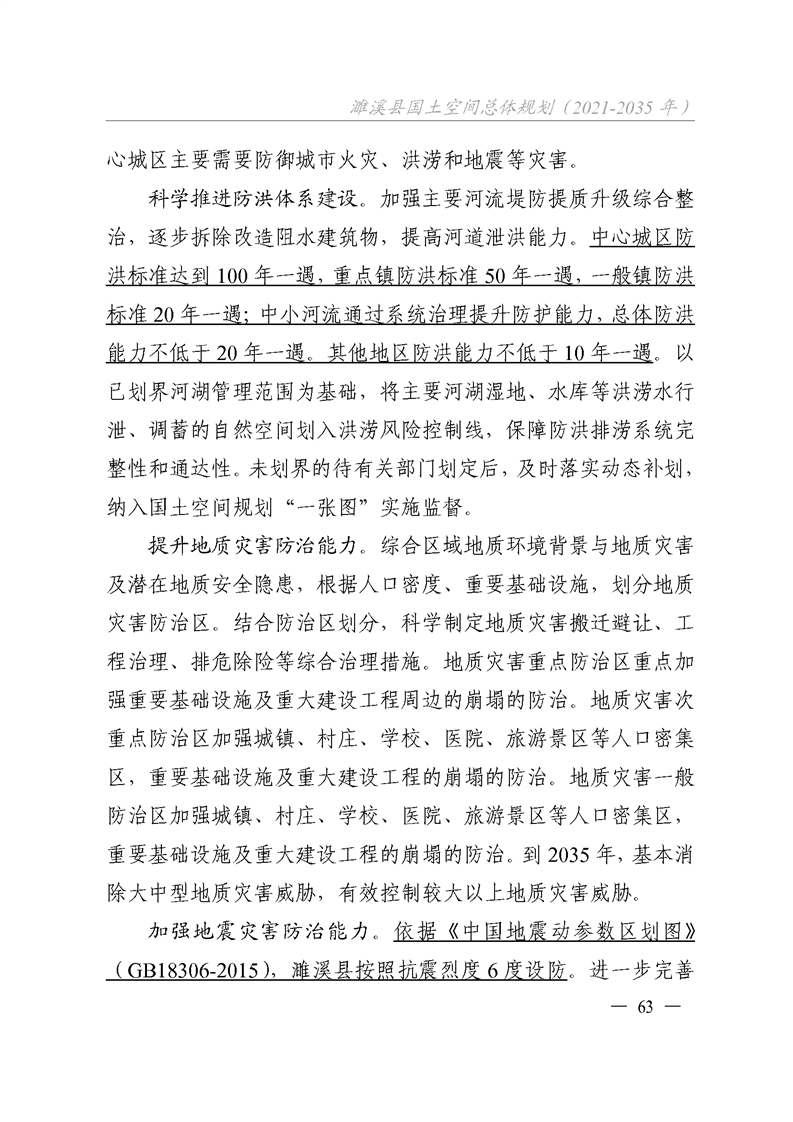 濉溪县国土空间总体规划（2021-2035 年）

心城区主要需要防御城市火灾、洪涝和地震等灾害。

科学推进防洪体系建设。加强主要河流堤防提质升级综合整治，逐步拆除改造阻水建筑物，提高河道泄洪能力。中心城区防洪标准达到 100 年一遇，重点镇防洪标准 50 年一遇，一般镇防洪标准 20 年一遇；中小河流通过系统治理提升防护能力，总体防洪能力不低于 20 年一遇。其他地区防洪能力不低于 10 年一遇。以已划界河湖管理范围为基础，将主要河湖湿地、水库等洪涝水行泄、调蓄的自然空间划入洪涝风险控制线，保障防洪排涝系统完整性和通达性。未划界的待有关部门划定后，及时落实动态补划，纳入国土空间规划“一张图”实施监督。

提升地质灾害防治能力。综合区域地质环境背景与地质灾害及潜在地质安全隐患，根据人口密度、重要基础设施，划分地质灾害防治区。结合防治区划分，科学制定地质灾害搬迁避让、工程治理、排危除险等综合治理措施。地质灾害重点防治区重点加强重要基础设施及重大建设工程周边的崩塌的防治。地质灾害次重点防治区加强城镇、村庄、学校、医院、旅游景区等人口密集区，重要基础设施及重大建设工程的崩塌的防治。地质灾害一般防治区加强城镇、村庄、学校、医院、旅游景区等人口密集区，重要基础设施及重大建设工程的崩塌的防治。到 2035 年，基本消除大中型地质灾害威胁，有效控制较大以上地质灾害威胁。

加强地震灾害防治能力。依据《中国地震动参数区划图》（GB18306-2015），濉溪县按照抗震烈度 6 度设防。进一步完善

— 63 —